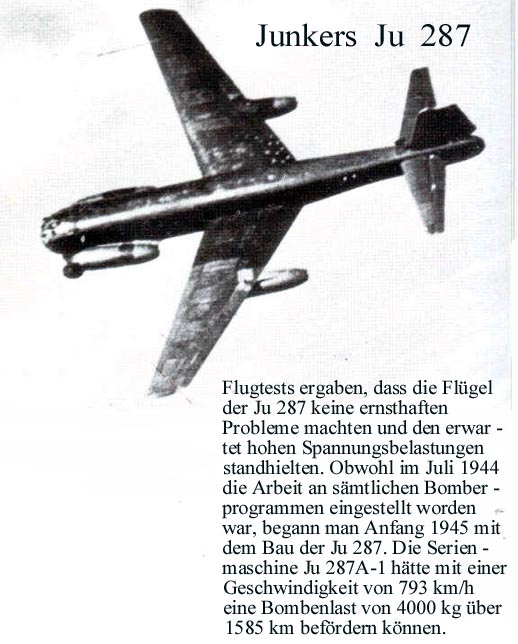 Junkers Ju 287

Flugtests ergaben, dass die Flügel der Ju 287 keine ernsthaften Probleme machten und den erwartet hohen Spannungsbelastungen standhielten. Obwohl im Juli 1944 die Arbeit an sämtlichen Bomberprogrammen eingestellt worden war, begann man Anfang 1945 mit dem Bau der Ju 287. Die Serienmaschine Ju 287A-1 hätte mit einer Geschwindigkeit von 793 km/h eine Bombenlast von 4000 kg über 1585 km befördern können.